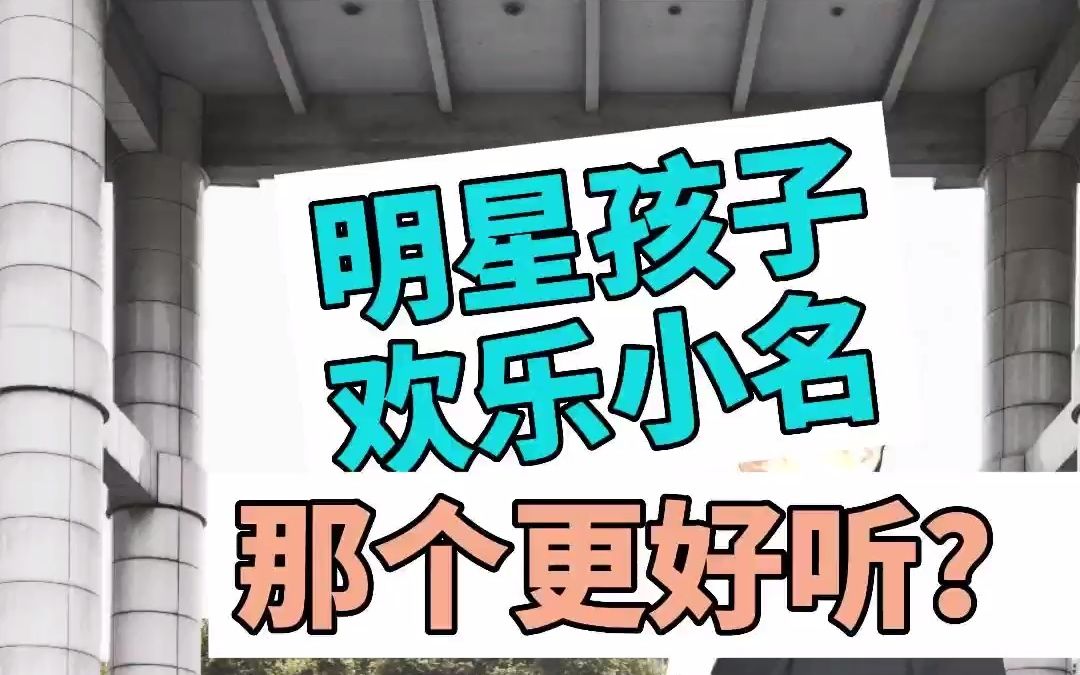 明星孩子
欢乐小名

那个更好听?